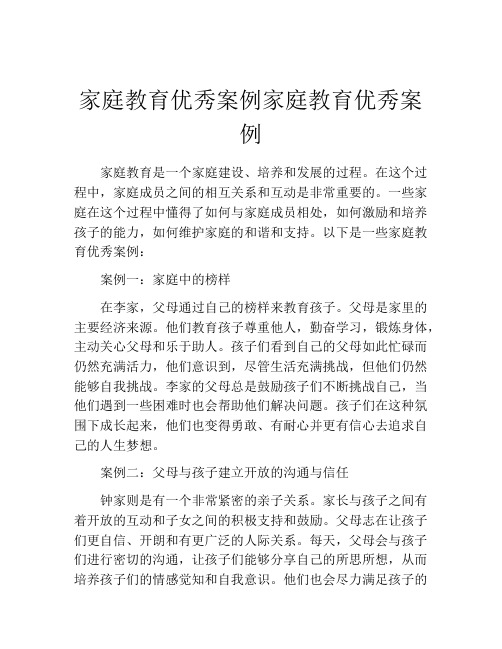 家庭教育优秀案例家庭教育优秀案例

家庭教育是一个家庭建设、培养和发展的过程。在这个过程中，家庭成员之间的相互关系和互动是非常重要的。一些家庭在这个过程中懂得了如何与家庭成员相处，如何激励和培养孩子的能力，如何维护家庭的和谐和支持。以下是一些家庭教育优秀案例：

案例一：家庭中的榜样

在李家，父母通过自己的榜样来教育孩子。父母是家里的主要经济来源。他们教育孩子尊重他人，勤奋学习，锻炼身体，主动关心父母和乐于助人。孩子们看到自己的父母如此忙碌而仍然充满活力，他们意识到，尽管生活充满挑战，但他们仍然能够自我挑战。李家的父母总是鼓励孩子们不断挑战自己，当他们遇到一些困难时也会帮助他们解决问题。孩子们在这种氛围下成长起来，他们也变得勇敢、有耐心并更有信心去追求自己的人生梦想。

案例二：父母与孩子建立开放的沟通与信任

钟家则是有一个非常紧密的亲子关系。家长与孩子之间有着开放的互动和子女之间的积极支持和鼓励。父母志在让孩子们更自信、开朗和有更广泛的人际关系。每天，父母会与孩子们进行密切的沟通，让孩子们能够分享自己的所思所想，从而培养孩子们的情感觉知和自我意识。他们也会尽力满足孩子的